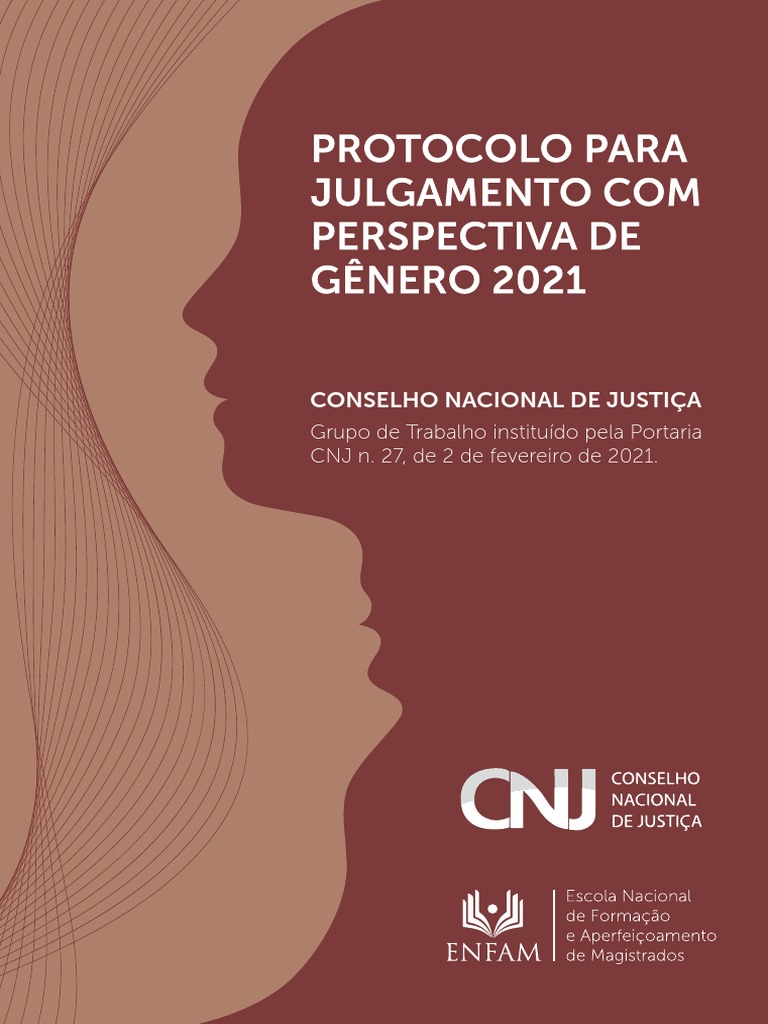 PROTOCOLO PARA JULGAMENTO COM PERSPECTIVA DE GÊNERO 2021

CONSELHO NACIONAL DE JUSTIÇA
Grupo de Trabalho instituído pela Portaria CNJ n. 27, de 2 de fevereiro de 2021.

CNJ CONSELHO NACIONAL DE JUSTIÇA

ENFAM Escola Nacional de Formação e Aperfeiçoamento de Magistrados